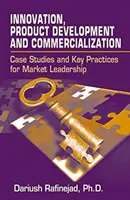 INNOVATION, PRODUCT DEVELOPMENT AND COMMERCIALIZATION

Case Studies and Key Practices for Market Leadership

Dariush Rafinejad, Ph.D.